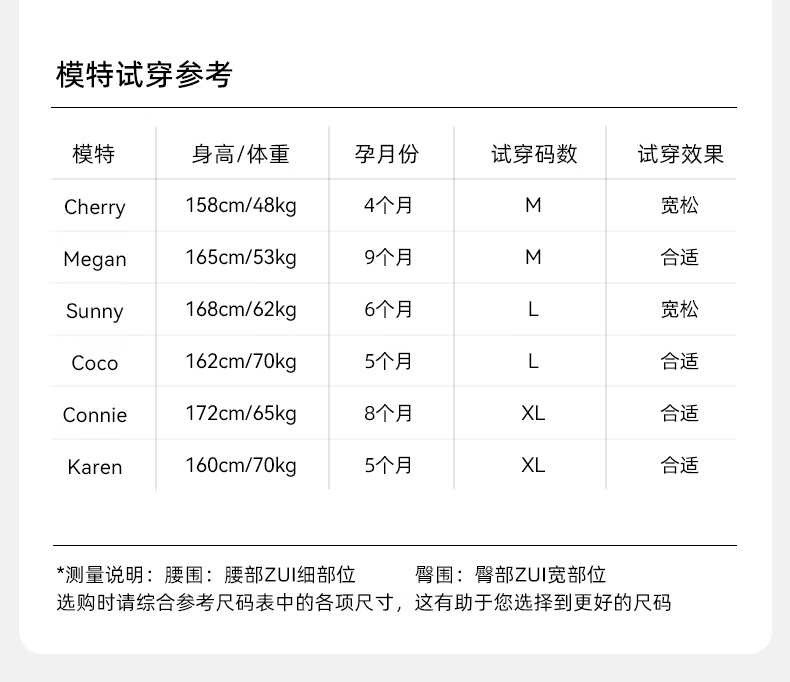 模特试穿参考

| 模特 | 身高/体重 | 孕月份 | 试穿码数 | 试穿效果 |
|---|---|---|---|---|
| Cherry | 158cm/48kg | 4个月 | M | 宽松 |
| Megan | 165cm/53kg | 9个月 | M | 合适 |
| Sunny | 168cm/62kg | 6个月 | L | 宽松 |
| Coco | 162cm/70kg | 5个月 | L | 合适 |
| Connie | 172cm/65kg | 8个月 | XL | 合适 |
| Karen | 160cm/70kg | 5个月 | XL | 合适 |

*测量说明：腰围：腰部ZUI细部位　　臀围：臀部ZUI宽部位
选购时请综合参考尺码表中的各项尺寸，这有助于您选择到更好的尺码